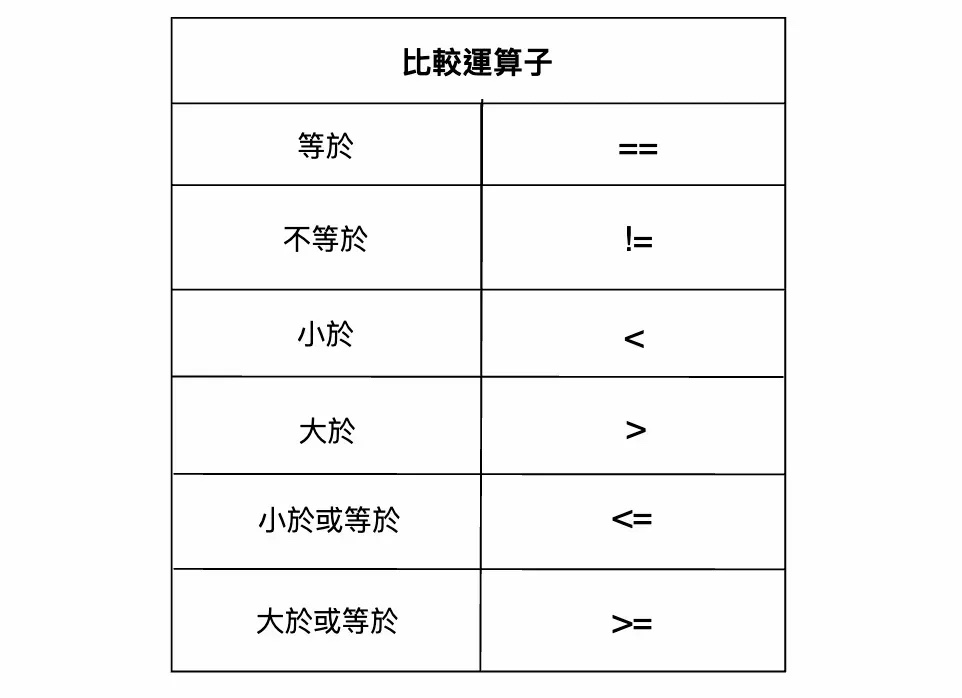 | 比較運算子 | |
|---|---|
| 等於 | == |
| 不等於 | != |
| 小於 | < |
| 大於 | > |
| 小於或等於 | <= |
| 大於或等於 | >= |